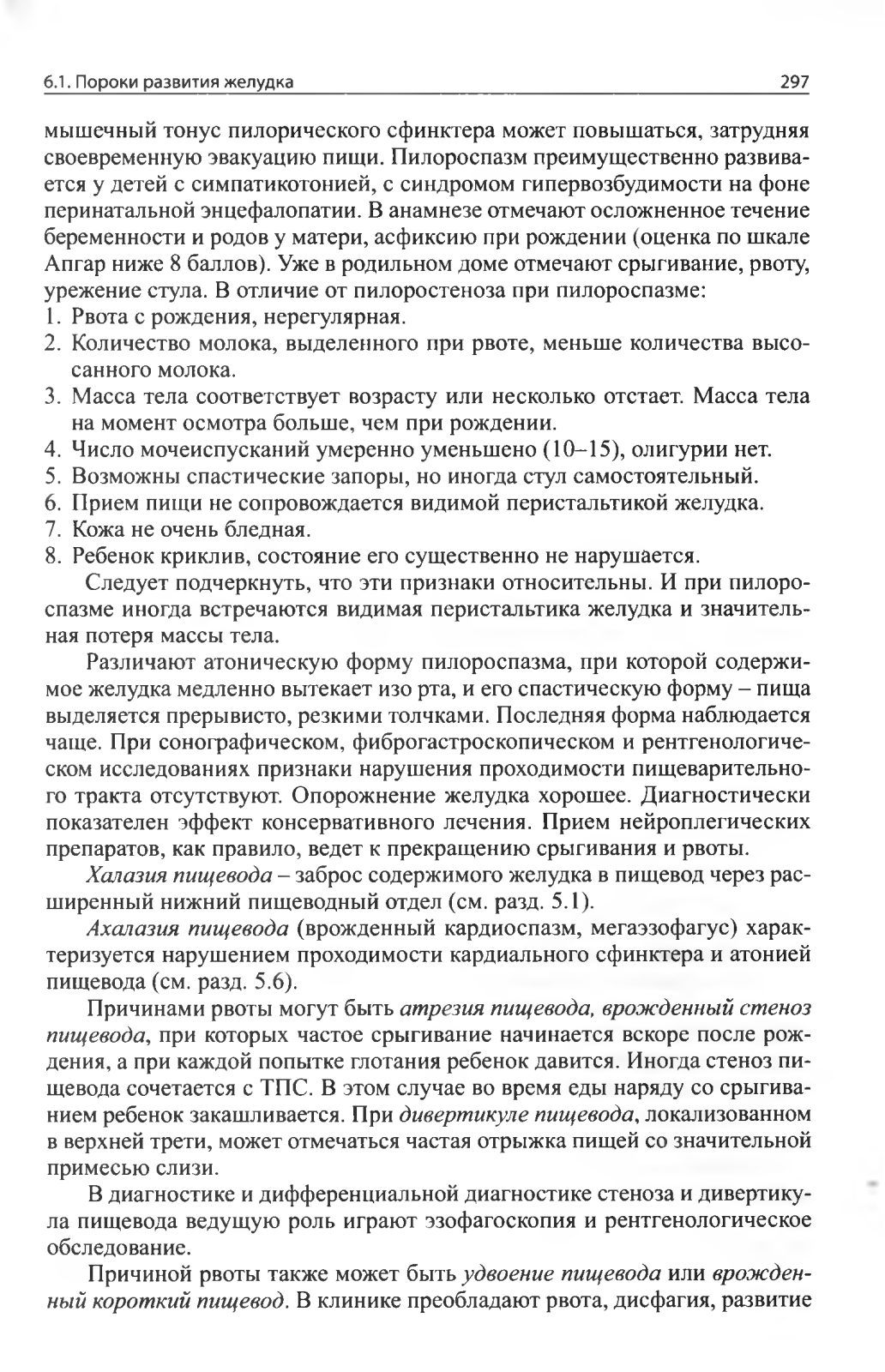 6.1. Пороки развития желудка

297

мышечный тонус пилорического сфинктера может повышаться, затрудняя своевременную эвакуацию пищи. Пилороспазм преимущественно развивается у детей с симпатикотонией, с синдромом гипервозбудимости на фоне перинатальной энцефалопатии. В анамнезе отмечают осложненное течение беременности и родов у матери, асфиксию при рождении (оценка по шкале Апгар ниже 8 баллов). Уже в родильном доме отмечают срыгивание, рвоту, урежение стула. В отличие от пилоростеноза при пилороспазме:
1. Рвота с рождения, нерегулярная.
2. Количество молока, выделенного при рвоте, меньше количества высосанного молока.
3. Масса тела соответствует возрасту или несколько отстает. Масса тела на момент осмотра больше, чем при рождении.
4. Число мочеиспусканий умеренно уменьшено (10–15), олигурии нет.
5. Возможны спастические запоры, но иногда стул самостоятельный.
6. Прием пищи не сопровождается видимой перистальтикой желудка.
7. Кожа не очень бледная.
8. Ребенок криклив, состояние его существенно не нарушается.

Следует подчеркнуть, что эти признаки относительны. И при пилороспазме иногда встречаются видимая перистальтика желудка и значительная потеря массы тела.

Различают атоническую форму пилороспазма, при которой содержимое желудка медленно вытекает изо рта, и его спастическую форму – пища выделяется прерывисто, резкими толчками. Последняя форма наблюдается чаще. При сонографическом, фиброгастроскопическом и рентгенологическом исследованиях признаки нарушения проходимости пищеварительного тракта отсутствуют. Опорожнение желудка хорошее. Диагностически показателен эффект консервативного лечения. Прием нейроплегических препаратов, как правило, ведет к прекращению срыгивания и рвоты.

Халазия пищевода – заброс содержимого желудка в пищевод через расширенный нижний пищеводный отдел (см. разд. 5.1).

Ахалазия пищевода (врожденный кардиоспазм, мегаэзофагус) характеризуется нарушением проходимости кардиального сфинктера и атонией пищевода (см. разд. 5.6).

Причинами рвоты могут быть атрезия пищевода, врожденный стеноз пищевода, при которых частое срыгивание начинается вскоре после рождения, а при каждой попытке глотания ребенок давится. Иногда стеноз пищевода сочетается с ТПС. В этом случае во время еды наряду со срыгиванием ребенок закашливается. При дивертикуле пищевода, локализованном в верхней трети, может отмечаться частая отрыжка пищей со значительной примесью слизи.

В диагностике и дифференциальной диагностике стеноза и дивертикула пищевода ведущую роль играют эзофагоскопия и рентгенологическое обследование.

Причиной рвоты также может быть удвоение пищевода или врожденный короткий пищевод. В клинике преобладают рвота, дисфагия, развитие